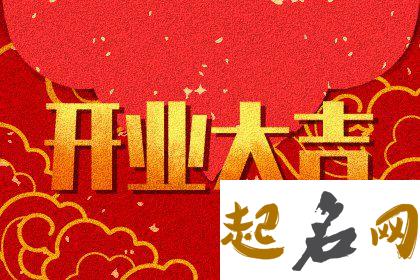 开业大吉

起名网